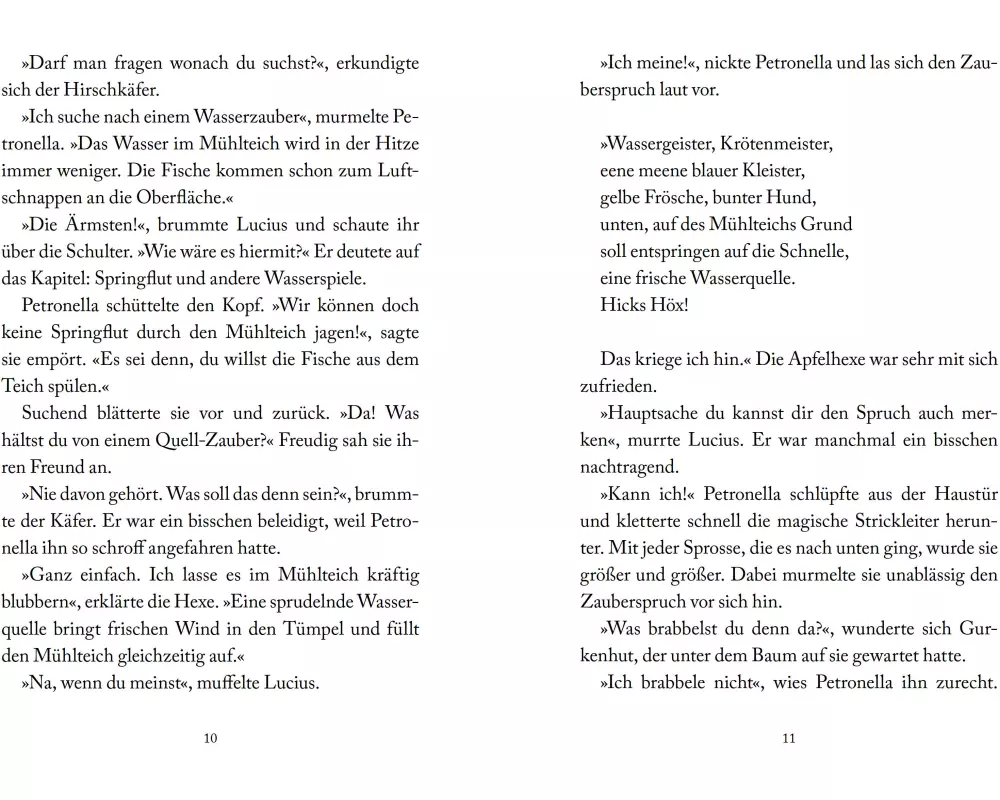 »Darf man fragen wonach du suchst?«, erkundigte sich der Hirschkäfer.

»Ich suche nach einem Wasserzauber«, murmelte Petronella. »Das Wasser im Mühlteich wird in der Hitze immer weniger. Die Fische kommen schon zum Luftschnappen an die Oberfläche.«

»Die Ärmsten!«, brummte Lucius und schaute ihr über die Schulter. »Wie wäre es hiermit?« Er deutete auf das Kapitel: Springflut und andere Wasserspiele.

Petronella schüttelte den Kopf. »Wir können doch keine Springflut durch den Mühlteich jagen!«, sagte sie empört. «Es sei denn, du willst die Fische aus dem Teich spülen.«

Suchend blätterte sie vor und zurück. »Da! Was hältst du von einem Quell-Zauber?« Freudig sah sie ihren Freund an.

»Nie davon gehört. Was soll das denn sein?«, brummte der Käfer. Er war ein bisschen beleidigt, weil Petronella ihn so schroff angefahren hatte.

»Ganz einfach. Ich lasse es im Mühlteich kräftig blubbern«, erklärte die Hexe. »Eine sprudelnde Wasserquelle bringt frischen Wind in den Tümpel und füllt den Mühlteich gleichzeitig auf.«

»Na, wenn du meinst«, muffelte Lucius.

10

»Ich meine!«, nickte Petronella und las sich den Zauberspruch laut vor.

»Wassergeister, Krötenmeister,
eene meene blauer Kleister,
gelbe Frösche, bunter Hund,
unten, auf des Mühlteichs Grund
soll entspringen auf die Schnelle,
eine frische Wasserquelle.
Hicks Höx!

Das kriege ich hin.« Die Apfelhexe war sehr mit sich zufrieden.

»Hauptsache du kannst dir den Spruch auch merken«, murrte Lucius. Er war manchmal ein bisschen nachtragend.

»Kann ich!« Petronella schlüpfte aus der Haustür und kletterte schnell die magische Strickleiter herunter. Mit jeder Sprosse, die es nach unten ging, wurde sie größer und größer. Dabei murmelte sie unablässig den Zauberspruch vor sich hin.

»Was brabbelst du denn da?«, wunderte sich Gurkenhut, der unter dem Baum auf sie gewartet hatte.

»Ich brabbele nicht«, wies Petronella ihn zurecht.

11